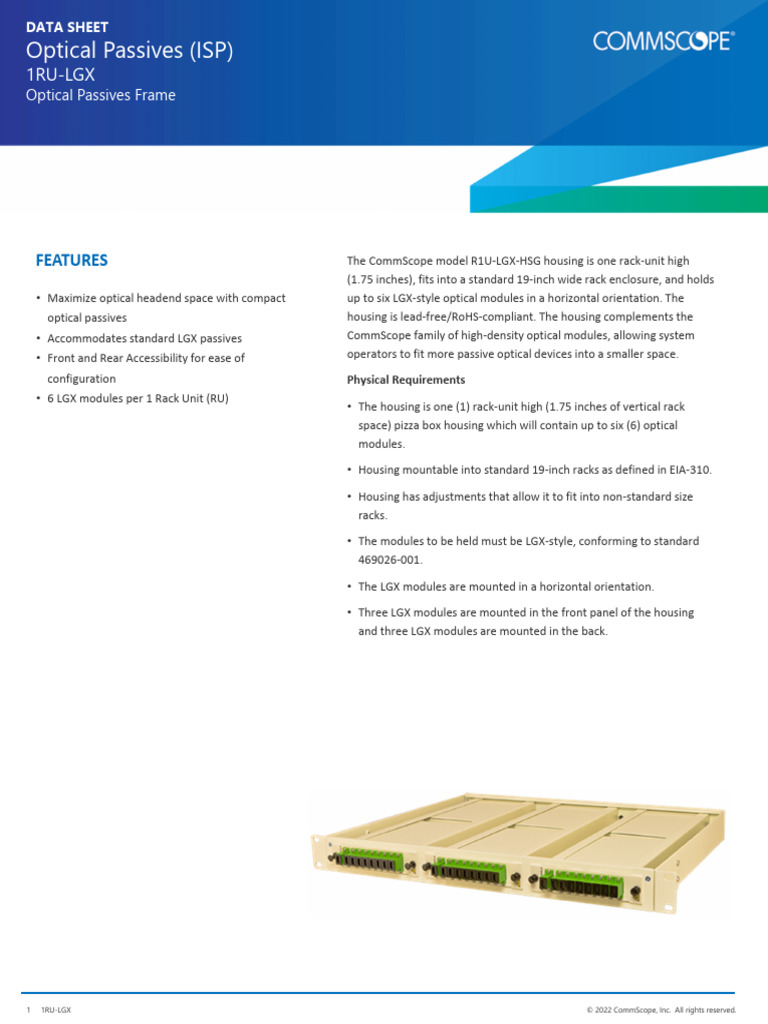 DATA SHEET
Optical Passives (ISP)
1RU-LGX
Optical Passives Frame

COMMSCOPE®

FEATURES

• Maximize optical headend space with compact optical passives
• Accommodates standard LGX passives
• Front and Rear Accessibility for ease of configuration
• 6 LGX modules per 1 Rack Unit (RU)

The CommScope model R1U-LGX-HSG housing is one rack-unit high (1.75 inches), fits into a standard 19-inch wide rack enclosure, and holds up to six LGX-style optical modules in a horizontal orientation. The housing is lead-free/RoHS-compliant. The housing complements the CommScope family of high-density optical modules, allowing system operators to fit more passive optical devices into a smaller space.

Physical Requirements

• The housing is one (1) rack-unit high (1.75 inches of vertical rack space) pizza box housing which will contain up to six (6) optical modules.
• Housing mountable into standard 19-inch racks as defined in EIA-310.
• Housing has adjustments that allow it to fit into non-standard size racks.
• The modules to be held must be LGX-style, conforming to standard 469026-001.
• The LGX modules are mounted in a horizontal orientation.
• Three LGX modules are mounted in the front panel of the housing and three LGX modules are mounted in the back.

1 1RU-LGX

© 2022 CommScope, Inc. All rights reserved.